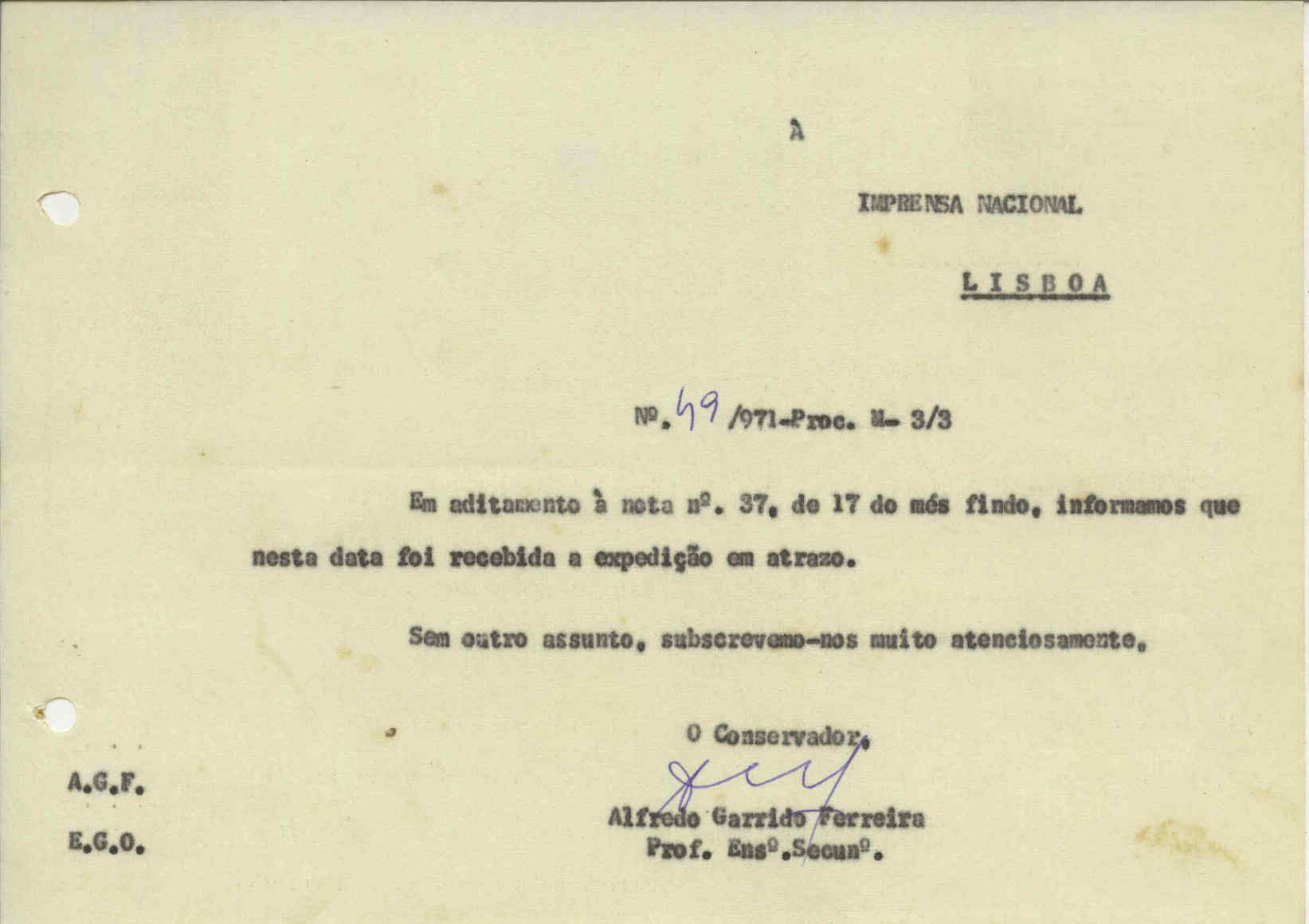 À

IMPRENSA NACIONAL

LISBOA

Nº. 49 /971-Proc. M- 3/3

Em aditamento à nota nº. 37, de 17 do mês findo, informamos que nesta data foi recebida a expedição em atrazo.

Sem outro assunto, subscrevemo-nos muito atenciosamente,

O Conservador,

Alfredo Garrido Ferreira
Prof. Ensº.Secunº.

A.G.F.

E.G.O.